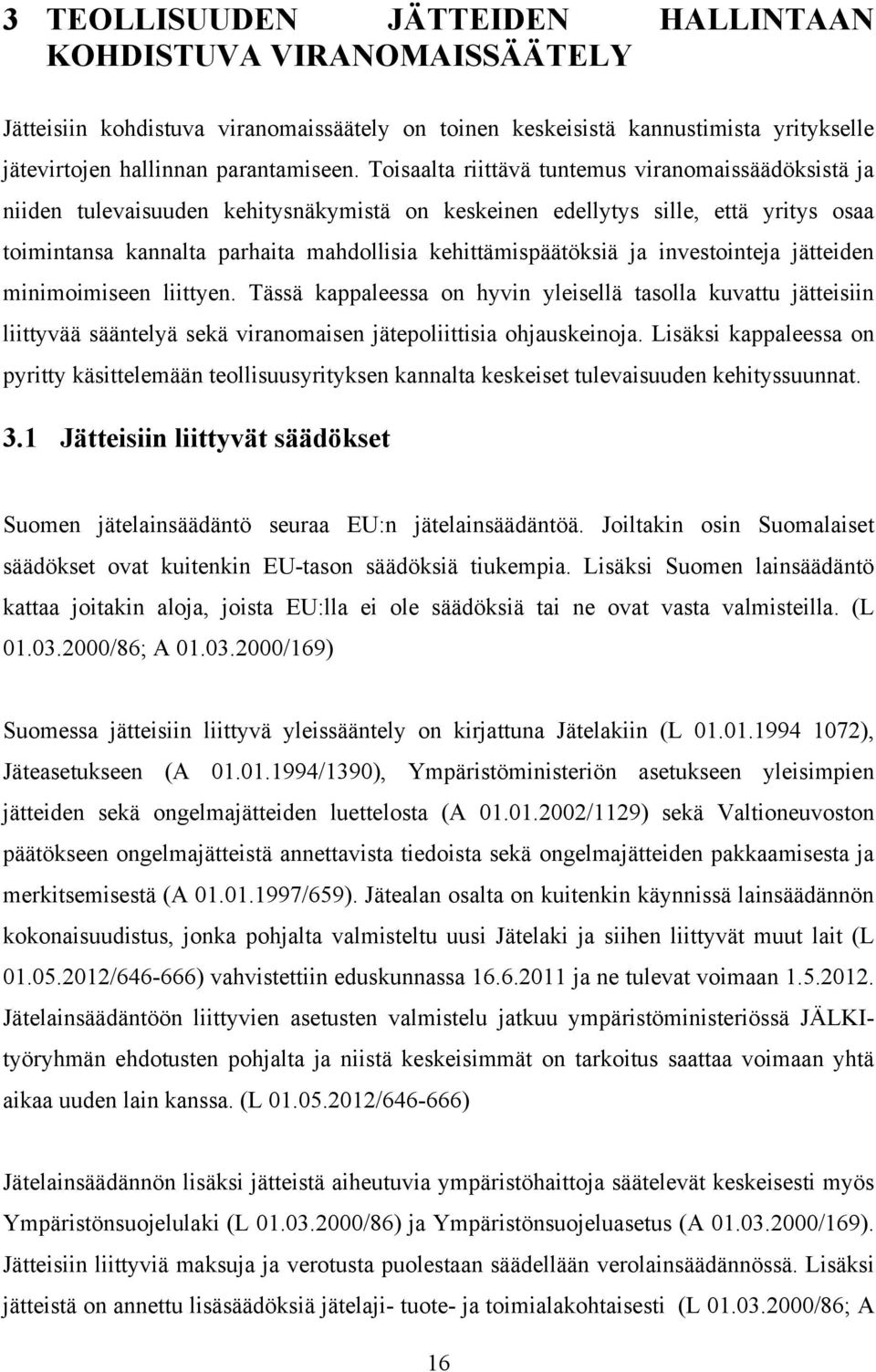 3 TEOLLISUUDEN JÄTTEIDEN HALLINTAAN KOHDISTUVA VIRANOMAISSÄÄTELY

Jätteisiin kohdistuva viranomaissäätely on toinen keskeisistä kannustimista yritykselle jätevirtojen hallinnan parantamiseen. Toisaalta riittävä tuntemus viranomaissäädöksistä ja niiden tulevaisuuden kehitysnäkymistä on keskeinen edellytys sille, että yritys osaa toimintansa kannalta parhaita mahdollisia kehittämispäätöksiä ja investointeja jätteiden minimoimiseen liittyen. Tässä kappaleessa on hyvin yleisellä tasolla kuvattu jätteisiin liittyvää sääntelyä sekä viranomaisen jätepoliittisia ohjauskeinoja. Lisäksi kappaleessa on pyritty käsittelemään teollisuusyrityksen kannalta keskeiset tulevaisuuden kehityssuunnat.

3.1 Jätteisiin liittyvät säädökset

Suomen jätelainsäädäntö seuraa EU:n jätelainsäädäntöä. Joiltakin osin Suomalaiset säädökset ovat kuitenkin EU-tason säädöksiä tiukempia. Lisäksi Suomen lainsäädäntö kattaa joitakin aloja, joista EU:lla ei ole säädöksiä tai ne ovat vasta valmisteilla. (L 01.03.2000/86; A 01.03.2000/169)

Suomessa jätteisiin liittyvä yleissääntely on kirjattuna Jätelakiin (L 01.01.1994 1072), Jäteasetukseen (A 01.01.1994/1390), Ympäristöministeriön asetukseen yleisimpien jätteiden sekä ongelmajätteiden luettelosta (A 01.01.2002/1129) sekä Valtioneuvoston päätökseen ongelmajätteistä annettavista tiedoista sekä ongelmajätteiden pakkaamisesta ja merkitsemisestä (A 01.01.1997/659). Jätealan osalta on kuitenkin käynnissä lainsäädännön kokonaisuudistus, jonka pohjalta valmisteltu uusi Jätelaki ja siihen liittyvät muut lait (L 01.05.2012/646-666) vahvistettiin eduskunnassa 16.6.2011 ja ne tulevat voimaan 1.5.2012. Jätelainsäädäntöön liittyvien asetusten valmistelu jatkuu ympäristöministeriössä JÄLKI-työryhmän ehdotusten pohjalta ja niistä keskeisimmät on tarkoitus saattaa voimaan yhtä aikaa uuden lain kanssa. (L 01.05.2012/646-666)

Jätelainsäädännön lisäksi jätteistä aiheutuvia ympäristöhaittoja säätelevät keskeisesti myös Ympäristönsuojelulaki (L 01.03.2000/86) ja Ympäristönsuojeluasetus (A 01.03.2000/169). Jätteisiin liittyviä maksuja ja verotusta puolestaan säädellään verolainsäädännössä. Lisäksi jätteistä on annettu lisäsäädöksiä jätelaji- tuote- ja toimialakohtaisesti (L 01.03.2000/86; A

16